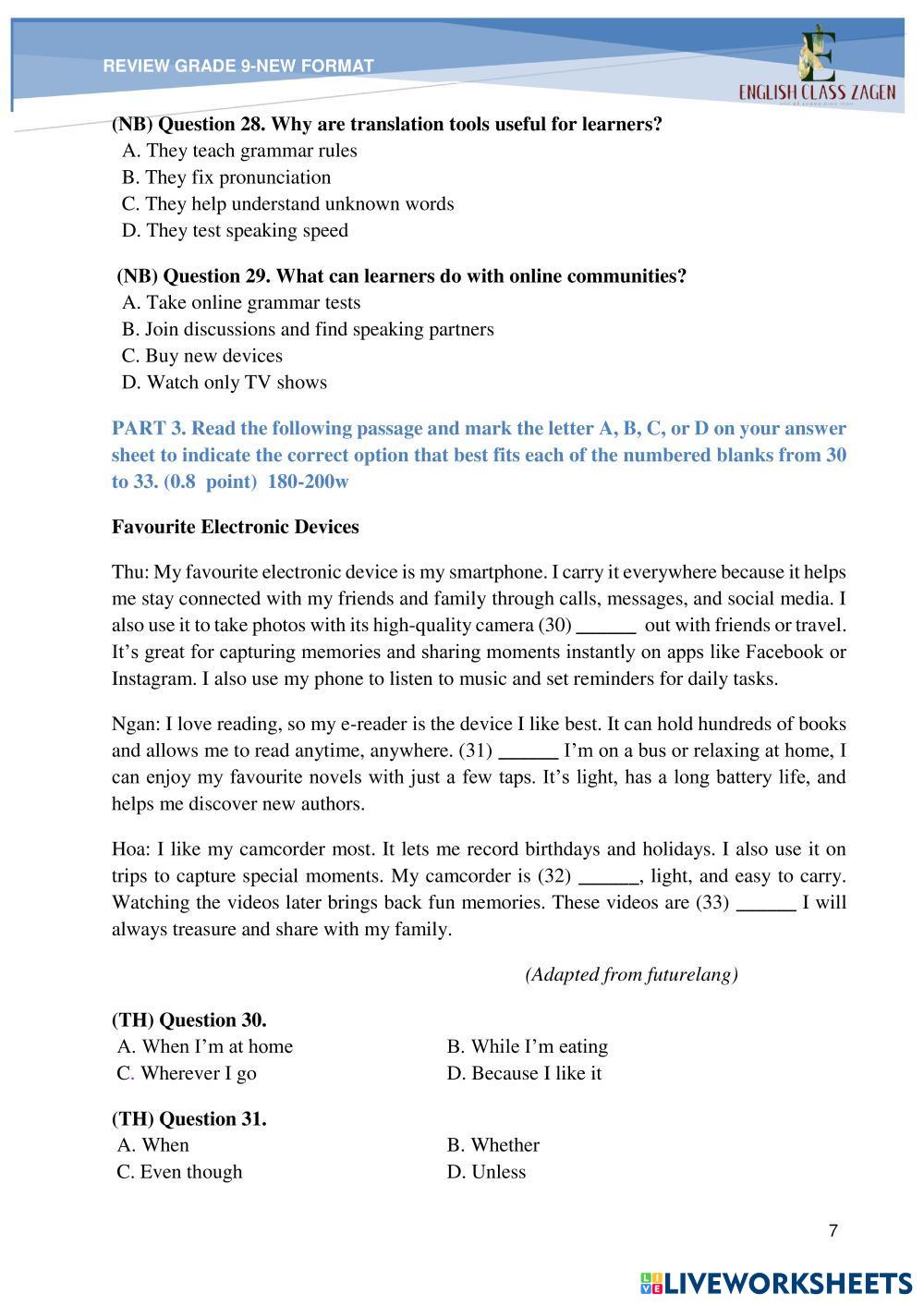 REVIEW GRADE 9-NEW FORMAT

ENGLISH CLASS ZAGEN

(NB) Question 28. Why are translation tools useful for learners?
A. They teach grammar rules
B. They fix pronunciation
C. They help understand unknown words
D. They test speaking speed

(NB) Question 29. What can learners do with online communities?
A. Take online grammar tests
B. Join discussions and find speaking partners
C. Buy new devices
D. Watch only TV shows

PART 3. Read the following passage and mark the letter A, B, C, or D on your answer sheet to indicate the correct option that best fits each of the numbered blanks from 30 to 33. (0.8 point) 180-200w

Favourite Electronic Devices

Thu: My favourite electronic device is my smartphone. I carry it everywhere because it helps me stay connected with my friends and family through calls, messages, and social media. I also use it to take photos with its high-quality camera (30) ______ out with friends or travel. It's great for capturing memories and sharing moments instantly on apps like Facebook or Instagram. I also use my phone to listen to music and set reminders for daily tasks.

Ngan: I love reading, so my e-reader is the device I like best. It can hold hundreds of books and allows me to read anytime, anywhere. (31) ______ I'm on a bus or relaxing at home, I can enjoy my favourite novels with just a few taps. It's light, has a long battery life, and helps me discover new authors.

Hoa: I like my camcorder most. It lets me record birthdays and holidays. I also use it on trips to capture special moments. My camcorder is (32) ______, light, and easy to carry. Watching the videos later brings back fun memories. These videos are (33) ______ I will always treasure and share with my family.

(Adapted from futurelang)

(TH) Question 30.
A. When I'm at home
B. While I'm eating
C. Wherever I go
D. Because I like it

(TH) Question 31.
A. When
B. Whether
C. Even though
D. Unless

7

LIVEWORKSHEETS